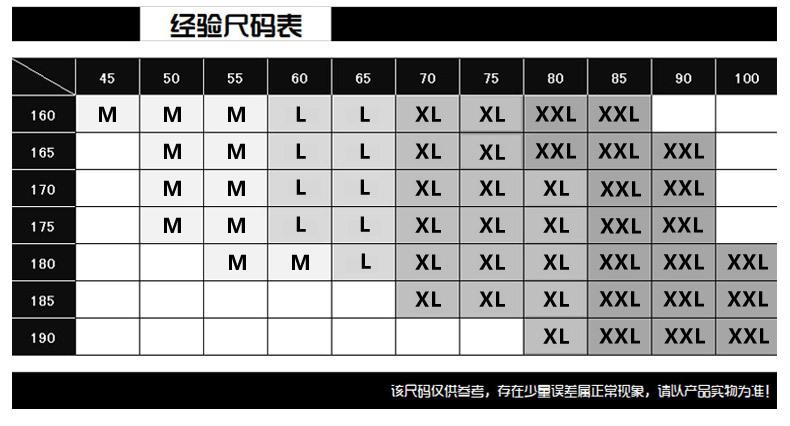 经验尺码表

| | 45 | 50 | 55 | 60 | 65 | 70 | 75 | 80 | 85 | 90 | 100 |
|---|---|---|---|---|---|---|---|---|---|---|---|
| 160 | M | M | M | L | L | XL | XL | XXL | XXL | | |
| 165 | | M | M | L | L | XL | XL | XXL | XXL | XXL | |
| 170 | | M | M | L | L | XL | XL | XL | XXL | XXL | |
| 175 | | M | M | L | L | XL | XL | XL | XXL | XXL | |
| 180 | | | M | M | L | XL | XL | XL | XXL | XXL | XXL |
| 185 | | | | | | XL | XL | XL | XXL | XXL | XXL |
| 190 | | | | | | | | XL | XXL | XXL | XXL |

该尺码仅供参考，存在少量误差属正常现象，请以产品实物为准！